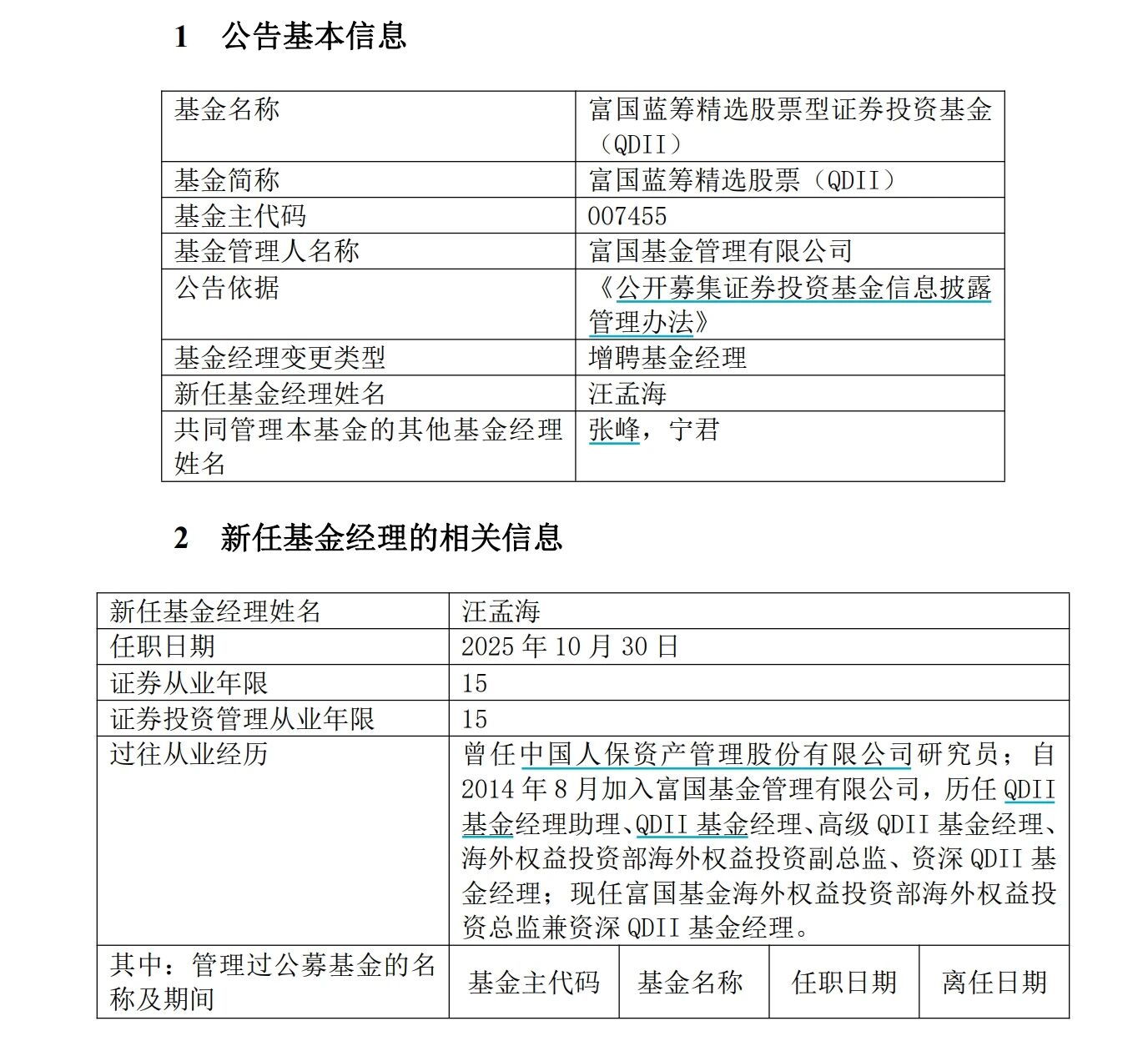 1　公告基本信息

| 基金名称 | 富国蓝筹精选股票型证券投资基金（QDII） |
|---|---|
| 基金简称 | 富国蓝筹精选股票（QDII） |
| 基金主代码 | 007455 |
| 基金管理人名称 | 富国基金管理有限公司 |
| 公告依据 | 《公开募集证券投资基金信息披露管理办法》 |
| 基金经理变更类型 | 增聘基金经理 |
| 新任基金经理姓名 | 汪孟海 |
| 共同管理本基金的其他基金经理姓名 | 张峰，宁君 |

2　新任基金经理的相关信息

| 新任基金经理姓名 | 汪孟海 | | | |
|---|---|---|---|---|
| 任职日期 | 2025 年 10 月 30 日 | | | |
| 证券从业年限 | 15 | | | |
| 证券投资管理从业年限 | 15 | | | |
| 过往从业经历 | 曾任中国人保资产管理股份有限公司研究员；自 2014 年 8 月加入富国基金管理有限公司，历任 QDII 基金经理助理、QDII 基金经理、高级 QDII 基金经理、海外权益投资部海外权益投资副总监、资深 QDII 基金经理；现任富国基金海外权益投资部海外权益投资总监兼资深 QDII 基金经理。 | | | |
| 其中：管理过公募基金的名称及期间 | 基金主代码 | 基金名称 | 任职日期 | 离任日期 |